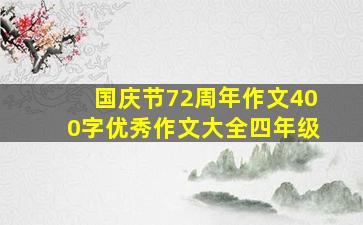 国庆节72周年作文400字优秀作文大全四年级